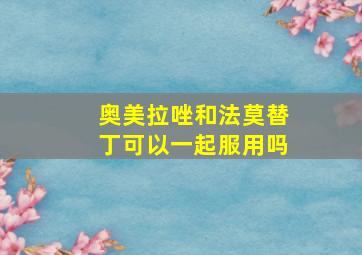 奥美拉唑和法莫替丁可以一起服用吗